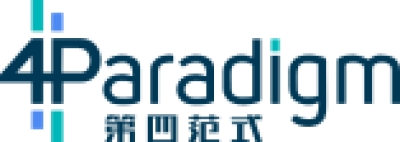 4Paradigm
第四范式